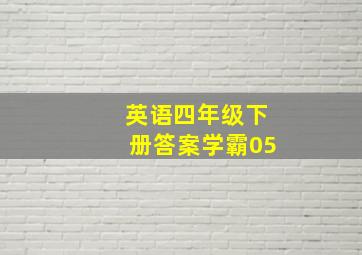 英语四年级下册答案学霸05